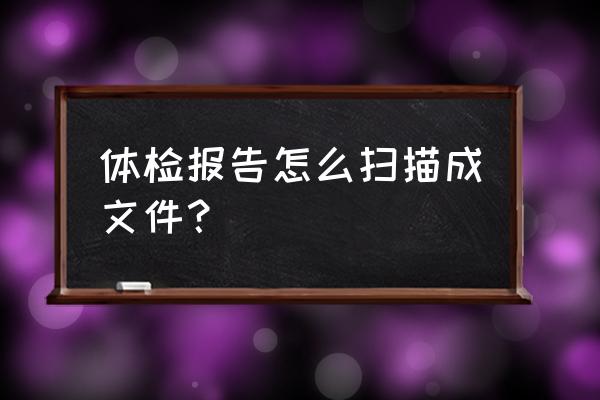 体检报告怎么扫描成文件？